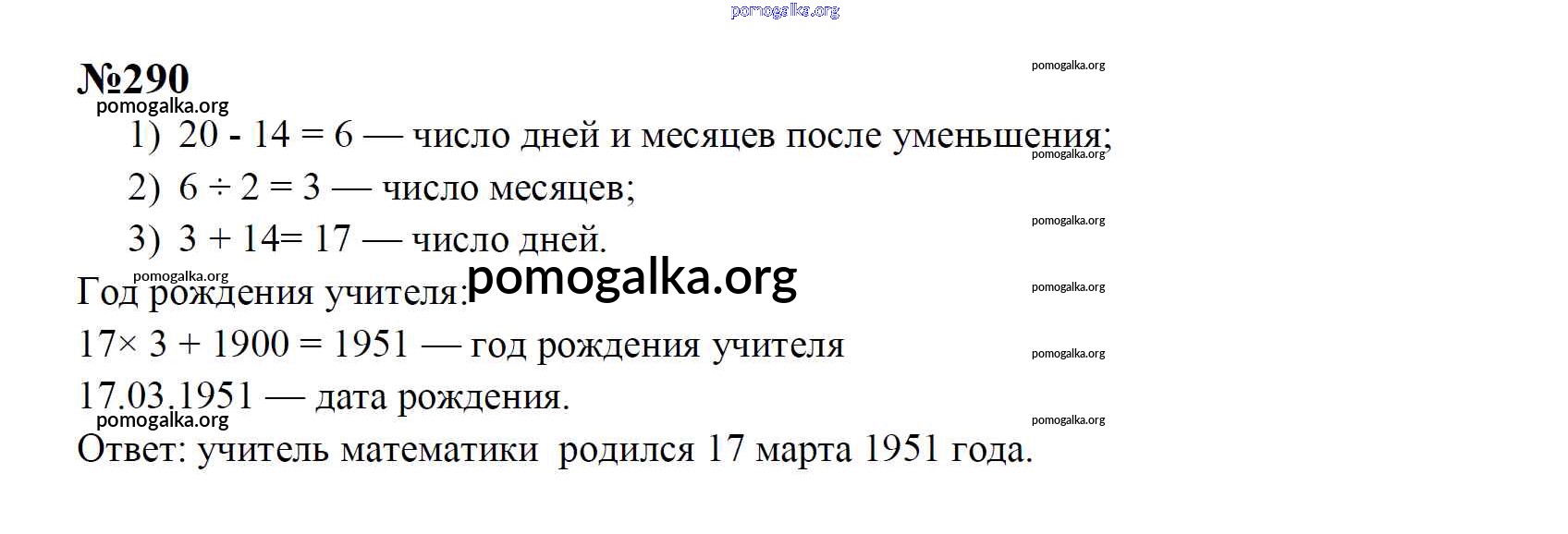 №290

1) $20 - 14 = 6$ — число дней и месяцев после уменьшения;

2) $6 \div 2 = 3$ — число месяцев;

3) $3 + 14 = 17$ — число дней.

Год рождения учителя:

$17 \times 3 + 1900 = 1951$ — год рождения учителя

17.03.1951 — дата рождения.

Ответ: учитель математики родился 17 марта 1951 года.

pomogalka.org